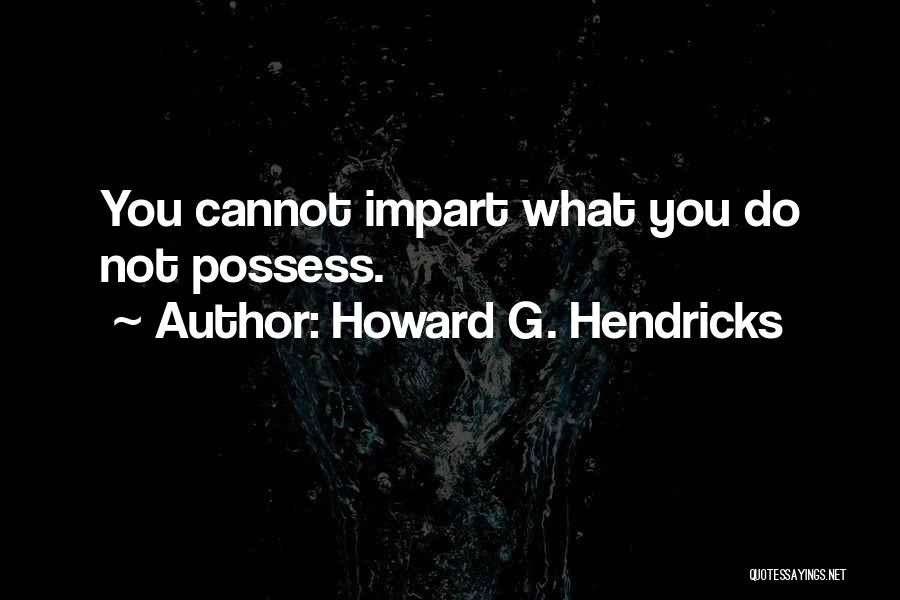 You cannot impart what you do not possess.
~ Author: Howard G. Hendricks

QUOTESSAYINGS.NET